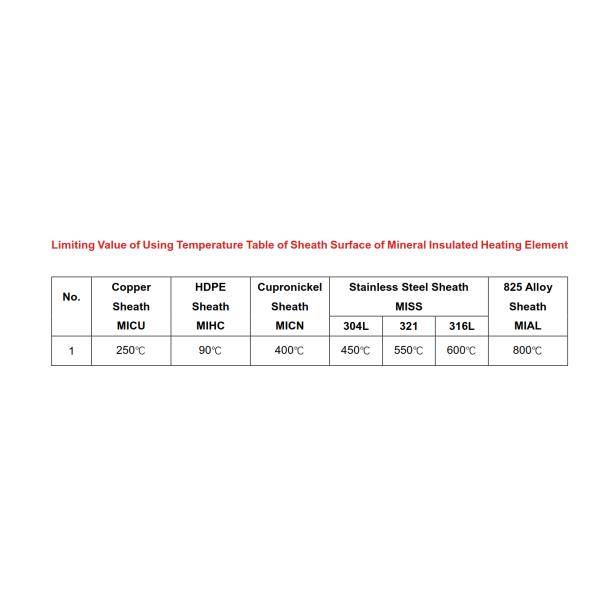 Limiting Value of Using Temperature Table of Sheath Surface of Mineral Insulated Heating Element

| No. | Copper Sheath MICU | HDPE Sheath MIHC | Cupronickel Sheath MICN | Stainless Steel Sheath MISS 304L | Stainless Steel Sheath MISS 321 | Stainless Steel Sheath MISS 316L | 825 Alloy Sheath MIAL |
|---|---|---|---|---|---|---|---|
| 1 | 250℃ | 90℃ | 400℃ | 450℃ | 550℃ | 600℃ | 800℃ |